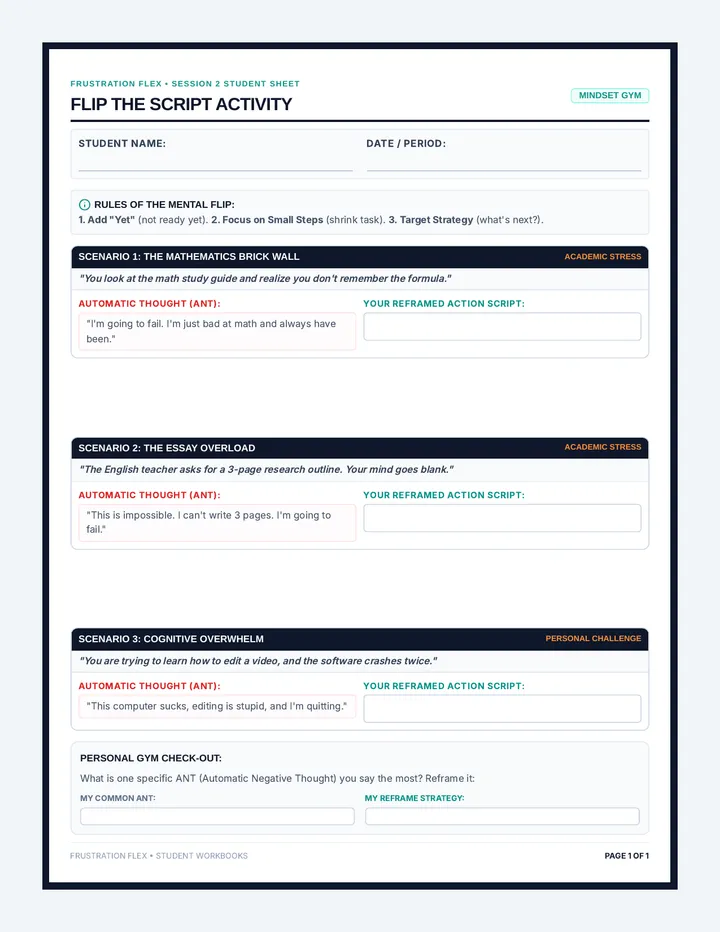 FRUSTRATION FLEX • SESSION 2 STUDENT SHEET

FLIP THE SCRIPT ACTIVITY

MINDSET GYM

STUDENT NAME: ____

DATE / PERIOD: ____

RULES OF THE MENTAL FLIP:
1. Add "Yet" (not ready yet). 2. Focus on Small Steps (shrink task). 3. Target Strategy (what's next?).

SCENARIO 1: THE MATHEMATICS BRICK WALL

ACADEMIC STRESS

"You look at the math study guide and realize you don't remember the formula."

AUTOMATIC THOUGHT (ANT):

"I'm going to fail. I'm just bad at math and always have been."

YOUR REFRAMED ACTION SCRIPT:

SCENARIO 2: THE ESSAY OVERLOAD

ACADEMIC STRESS

"The English teacher asks for a 3-page research outline. Your mind goes blank."

AUTOMATIC THOUGHT (ANT):

"This is impossible. I can't write 3 pages. I'm going to fail."

YOUR REFRAMED ACTION SCRIPT:

SCENARIO 3: COGNITIVE OVERWHELM

PERSONAL CHALLENGE

"You are trying to learn how to edit a video, and the software crashes twice."

AUTOMATIC THOUGHT (ANT):

"This computer sucks, editing is stupid, and I'm quitting."

YOUR REFRAMED ACTION SCRIPT:

PERSONAL GYM CHECK-OUT:

What is one specific ANT (Automatic Negative Thought) you say the most? Reframe it:

MY COMMON ANT:

MY REFRAME STRATEGY:

FRUSTRATION FLEX • STUDENT WORKBOOKS

PAGE 1 OF 1